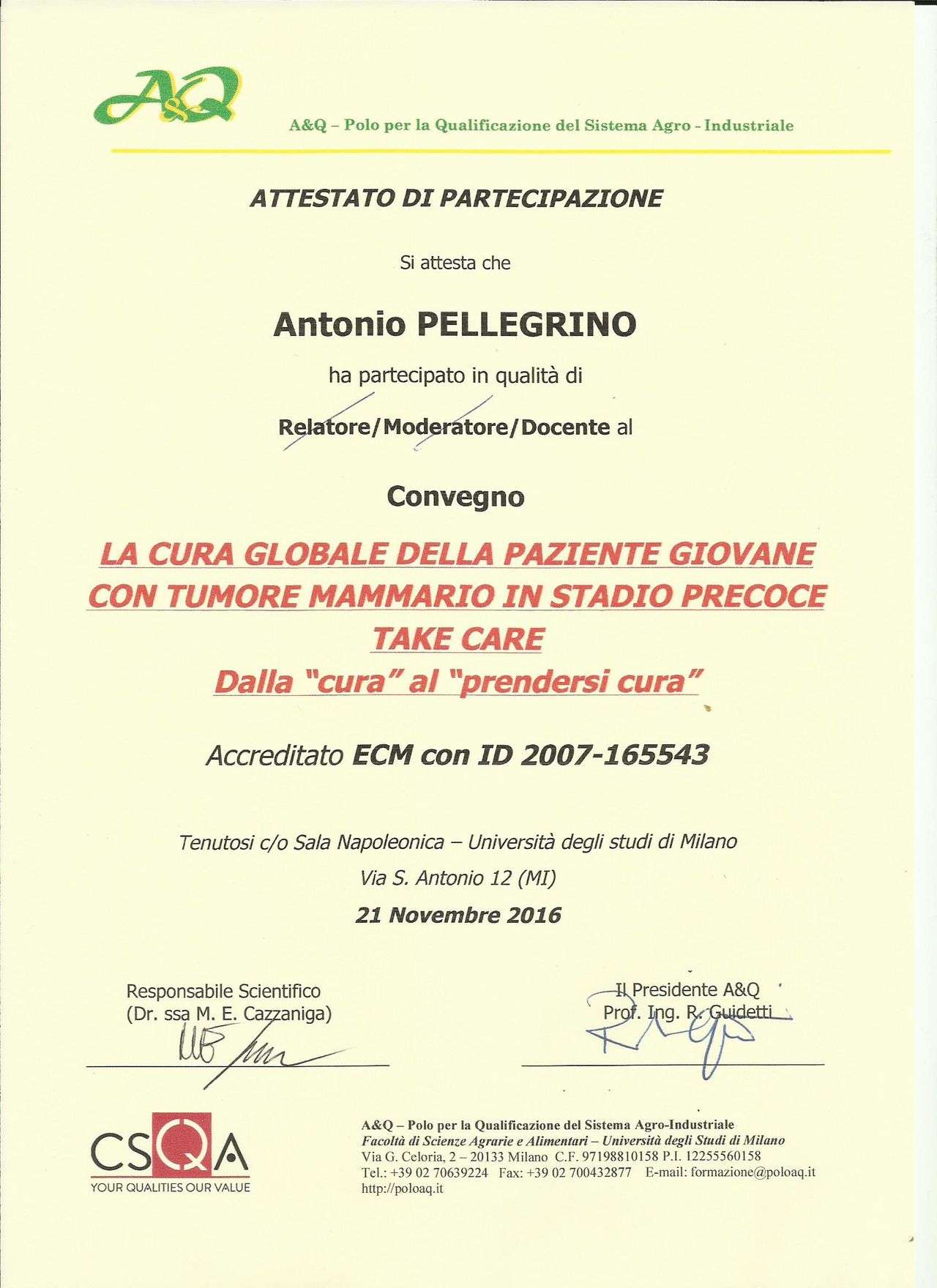 A&Q

A&Q – Polo per la Qualificazione del Sistema Agro - Industriale

ATTESTATO DI PARTECIPAZIONE

Si attesta che

Antonio PELLEGRINO

ha partecipato in qualità di

Relatore/Moderatore/Docente al

Convegno

LA CURA GLOBALE DELLA PAZIENTE GIOVANE CON TUMORE MAMMARIO IN STADIO PRECOCE
TAKE CARE
Dalla "cura" al "prendersi cura"

Accreditato ECM con ID 2007-165543

Tenutosi c/o Sala Napoleonica – Università degli studi di Milano
Via S. Antonio 12 (MI)
21 Novembre 2016

Responsabile Scientifico
(Dr. ssa M. E. Cazzaniga)

Il Presidente A&Q
Prof. Ing. R. Guidetti

CSQA
YOUR QUALITIES OUR VALUE

A&Q – Polo per la Qualificazione del Sistema Agro-Industriale
Facoltà di Scienze Agrarie e Alimentari – Università degli Studi di Milano
Via G. Celoria, 2 – 20133 Milano C.F. 97198810158 P.I. 12255560158
Tel.: +39 02 70639224 Fax: +39 02 700432877 E-mail: formazione@poloaq.it
http://poloaq.it